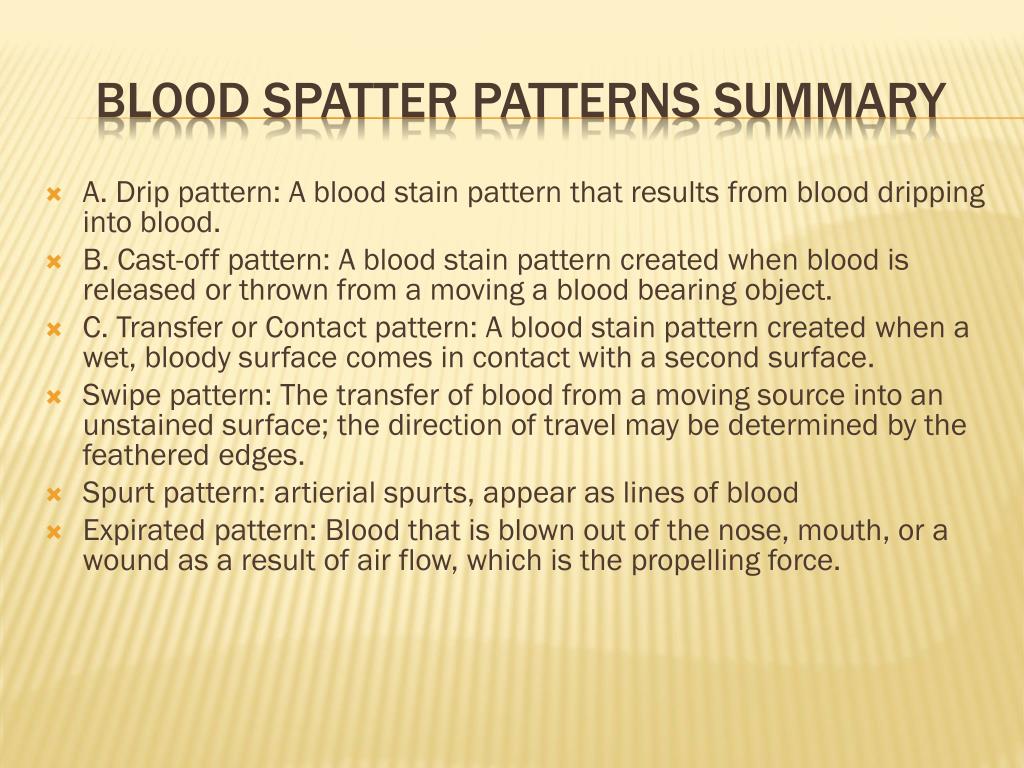 BLOOD SPATTER PATTERNS SUMMARY

A. Drip pattern: A blood stain pattern that results from blood dripping into blood.

B. Cast-off pattern: A blood stain pattern created when blood is released or thrown from a moving a blood bearing object.

C. Transfer or Contact pattern: A blood stain pattern created when a wet, bloody surface comes in contact with a second surface.

Swipe pattern: The transfer of blood from a moving source into an unstained surface; the direction of travel may be determined by the feathered edges.

Spurt pattern: artierial spurts, appear as lines of blood

Expirated pattern: Blood that is blown out of the nose, mouth, or a wound as a result of air flow, which is the propelling force.